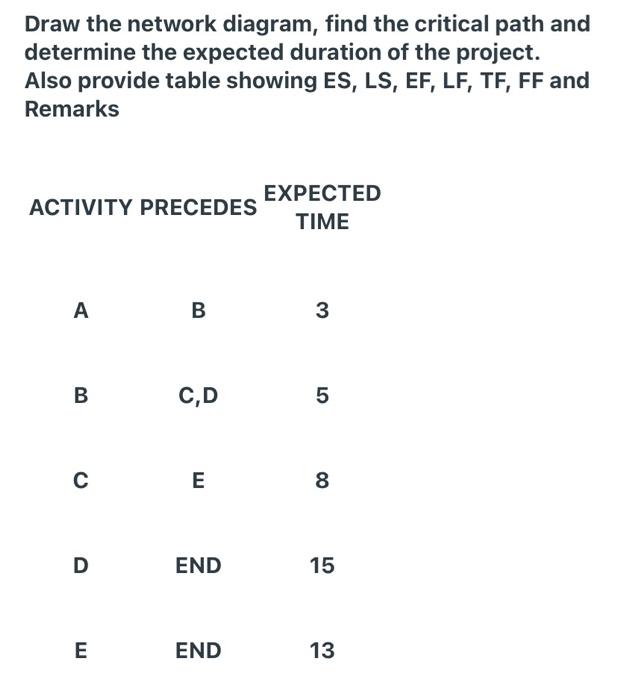 Draw the network diagram, find the critical path and determine the expected duration of the project. Also provide table showing ES, LS, EF, LF, TF, FF and Remarks

| ACTIVITY | PRECEDES | EXPECTED TIME |
|---|---|---|
| A | B | 3 |
| B | C,D | 5 |
| C | E | 8 |
| D | END | 15 |
| E | END | 13 |